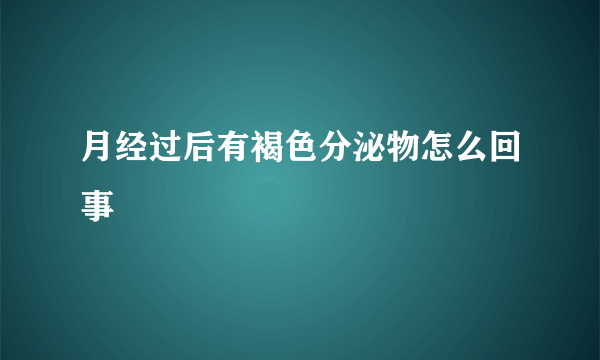 月经过后有褐色分泌物怎么回事